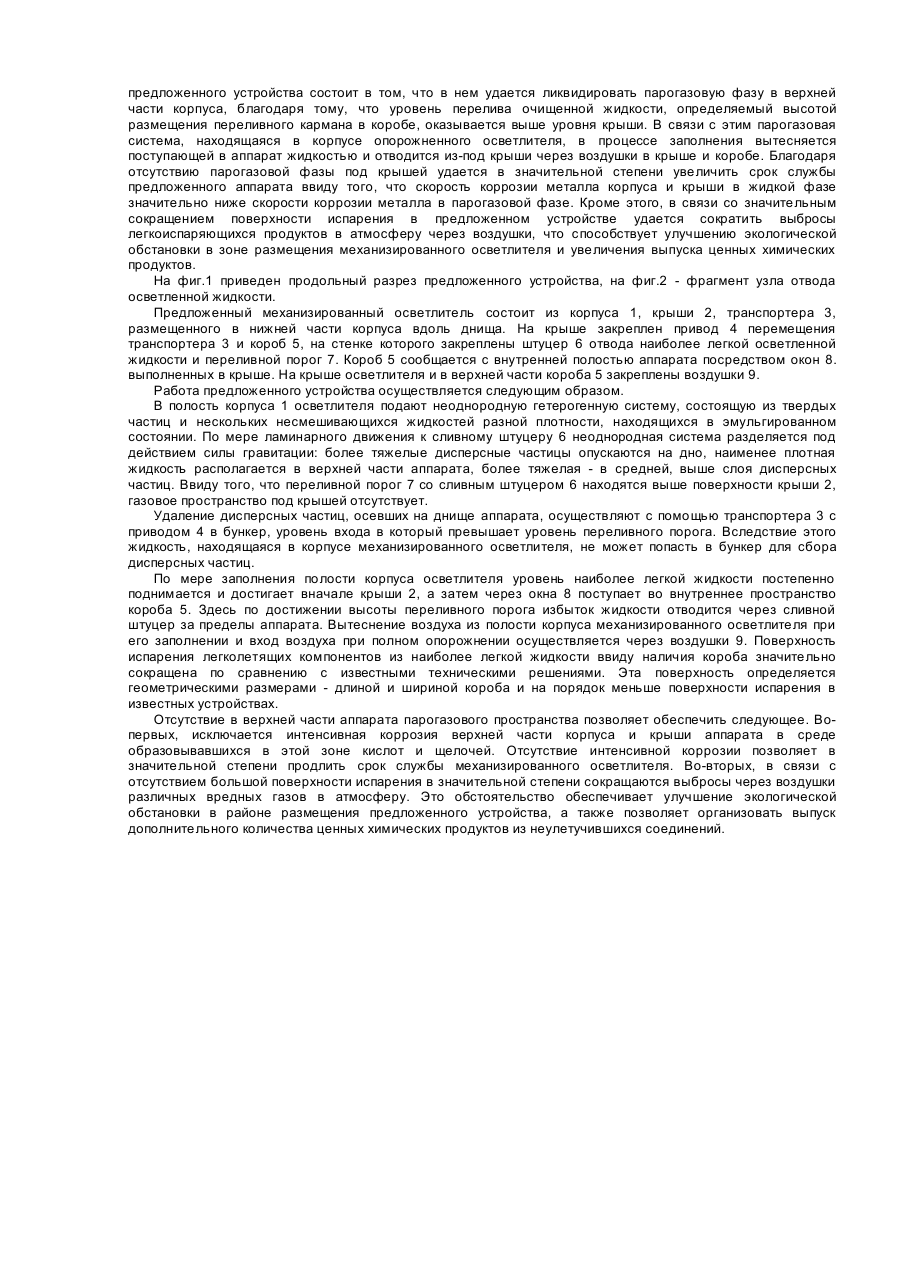 предложенного устройства состоит в том, что в нем удается ликвидировать парогазовую фазу в верхней части корпуса, благодаря тому, что уровень перелива очищенной жидкости, определяемый высотой размещения переливного кармана в коробе, оказывается выше уровня крыши. В связи с этим парогазовая система, находящаяся в корпусе опорожненного осветлителя, в процессе заполнения вытесняется поступающей в аппарат жидкостью и отводится из-под крыши через воздушки в крыше и коробе. Благодаря отсутствию парогазовой фазы под крышей удается в значительной степени увеличить срок службы предложенного аппарата ввиду того, что скорость коррозии металла корпуса и крыши в жидкой фазе значительно ниже скорости коррозии металла в парогазовой фазе. Кроме этого, в связи со значительным сокращением поверхности испарения в предложенном устройстве удается сократить выбросы легкоиспаряющихся продуктов в атмосферу через воздушки, что способствует улучшению экологической обстановки в зоне размещения механизированного осветлителя и увеличения выпуска ценных химических продуктов.

На фиг.1 приведен продольный разрез предложенного устройства, на фиг.2 - фрагмент узла отвода осветленной жидкости.

Предложенный механизированный осветлитель состоит из корпуса 1, крыши 2, транспортера 3, размещенного в нижней части корпуса вдоль днища. На крыше закреплен привод 4 перемещения транспортера 3 и короб 5, на стенке которого закреплены штуцер 6 отвода наиболее легкой осветленной жидкости и переливной порог 7. Короб 5 сообщается с внутренней полостью аппарата посредством окон 8. выполненных в крыше. На крыше осветлителя и в верхней части короба 5 закреплены воздушки 9.

Работа предложенного устройства осуществляется следующим образом.

В полость корпуса 1 осветлителя подают неоднородную гетерогенную систему, состоящую из твердых частиц и нескольких несмешивающихся жидкостей разной плотности, находящихся в эмульгированном состоянии. По мере ламинарного движения к сливному штуцеру 6 неоднородная система разделяется под действием силы гравитации: более тяжелые дисперсные частицы опускаются на дно, наименее плотная жидкость располагается в верхней части аппарата, более тяжелая - в средней, выше слоя дисперсных частиц. Ввиду того, что переливной порог 7 со сливным штуцером 6 находятся выше поверхности крыши 2, газовое пространство под крышей отсутствует.

Удаление дисперсных частиц, осевших на днище аппарата, осуществляют с помощью транспортера 3 с приводом 4 в бункер, уровень входа в который превышает уровень переливного порога. Вследствие этого жидкость, находящаяся в корпусе механизированного осветлителя, не может попасть в бункер для сбора дисперсных частиц.

По мере заполнения полости корпуса осветлителя уровень наиболее легкой жидкости постепенно поднимается и достигает вначале крыши 2, а затем через окна 8 поступает во внутреннее пространство короба 5. Здесь по достижении высоты переливного порога избыток жидкости отводится через сливной штуцер за пределы аппарата. Вытеснение воздуха из полости корпуса механизированного осветлителя при его заполнении и вход воздуха при полном опорожнении осуществляется через воздушки 9. Поверхность испарения легколетящих компонентов из наиболее легкой жидкости ввиду наличия короба значительно сокращена по сравнению с известными техническими решениями. Эта поверхность определяется геометрическими размерами - длиной и шириной короба и на порядок меньше поверхности испарения в известных устройствах.

Отсутствие в верхней части аппарата парогазового пространства позволяет обеспечить следующее. Во-первых, исключается интенсивная коррозия верхней части корпуса и крыши аппарата в среде образовывавшихся в этой зоне кислот и щелочей. Отсутствие интенсивной коррозии позволяет в значительной степени продлить срок службы механизированного осветлителя. Во-вторых, в связи с отсутствием большой поверхности испарения в значительной степени сокращаются выбросы через воздушки различных вредных газов в атмосферу. Это обстоятельство обеспечивает улучшение экологической обстановки в районе размещения предложенного устройства, а также позволяет организовать выпуск дополнительного количества ценных химических продуктов из неулетучившихся соединений.